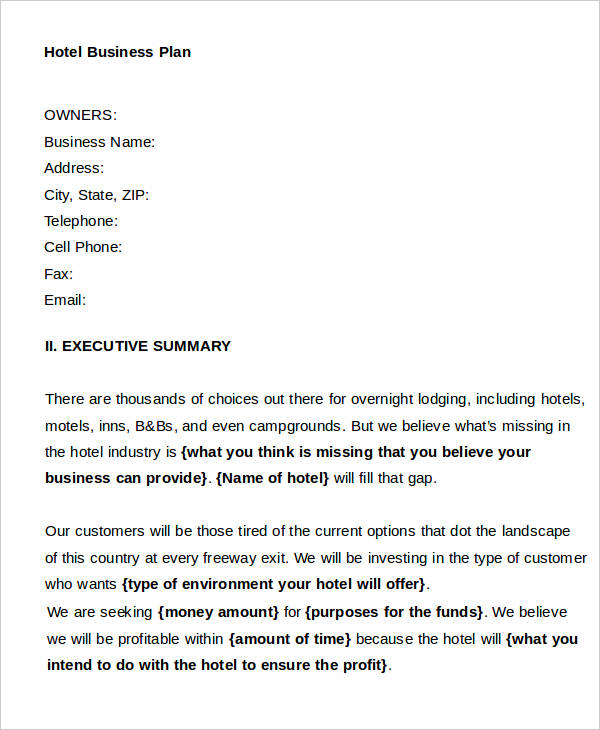 Hotel Business Plan

OWNERS:
Business Name:
Address:
City, State, ZIP:
Telephone:
Cell Phone:
Fax:
Email:

II. EXECUTIVE SUMMARY

There are thousands of choices out there for overnight lodging, including hotels, motels, inns, B&Bs, and even campgrounds. But we believe what's missing in the hotel industry is {what you think is missing that you believe your business can provide}. {Name of hotel} will fill that gap.

Our customers will be those tired of the current options that dot the landscape of this country at every freeway exit. We will be investing in the type of customer who wants {type of environment your hotel will offer}.
We are seeking {money amount} for {purposes for the funds}. We believe we will be profitable within {amount of time} because the hotel will {what you intend to do with the hotel to ensure the profit}.